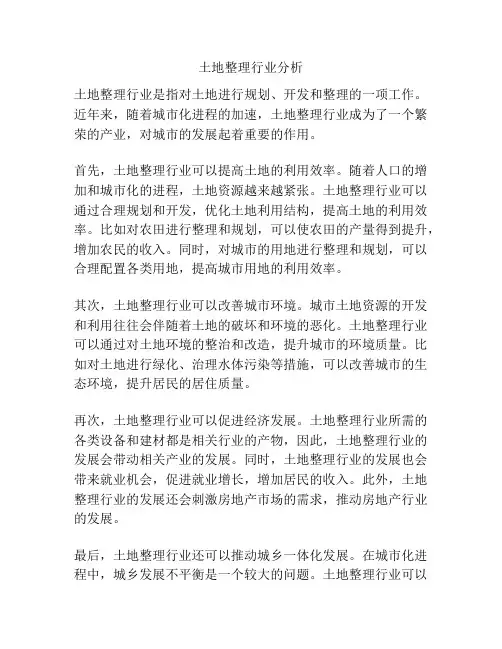 土地整理行业分析

土地整理行业是指对土地进行规划、开发和整理的一项工作。近年来，随着城市化进程的加速，土地整理行业成为了一个繁荣的产业，对城市的发展起着重要的作用。

首先，土地整理行业可以提高土地的利用效率。随着人口的增加和城市化的进程，土地资源越来越紧张。土地整理行业可以通过合理规划和开发，优化土地利用结构，提高土地的利用效率。比如对农田进行整理和规划，可以使农田的产量得到提升，增加农民的收入。同时，对城市的用地进行整理和规划，可以合理配置各类用地，提高城市用地的利用效率。

其次，土地整理行业可以改善城市环境。城市土地资源的开发和利用往往会伴随着土地的破坏和环境的恶化。土地整理行业可以通过对土地环境的整治和改造，提升城市的环境质量。比如对土地进行绿化、治理水体污染等措施，可以改善城市的生态环境，提升居民的居住质量。

再次，土地整理行业可以促进经济发展。土地整理行业所需的各类设备和建材都是相关行业的产物，因此，土地整理行业的发展会带动相关产业的发展。同时，土地整理行业的发展也会带来就业机会，促进就业增长，增加居民的收入。此外，土地整理行业的发展还会刺激房地产市场的需求，推动房地产行业的发展。

最后，土地整理行业还可以推动城乡一体化发展。在城市化进程中，城乡发展不平衡是一个较大的问题。土地整理行业可以